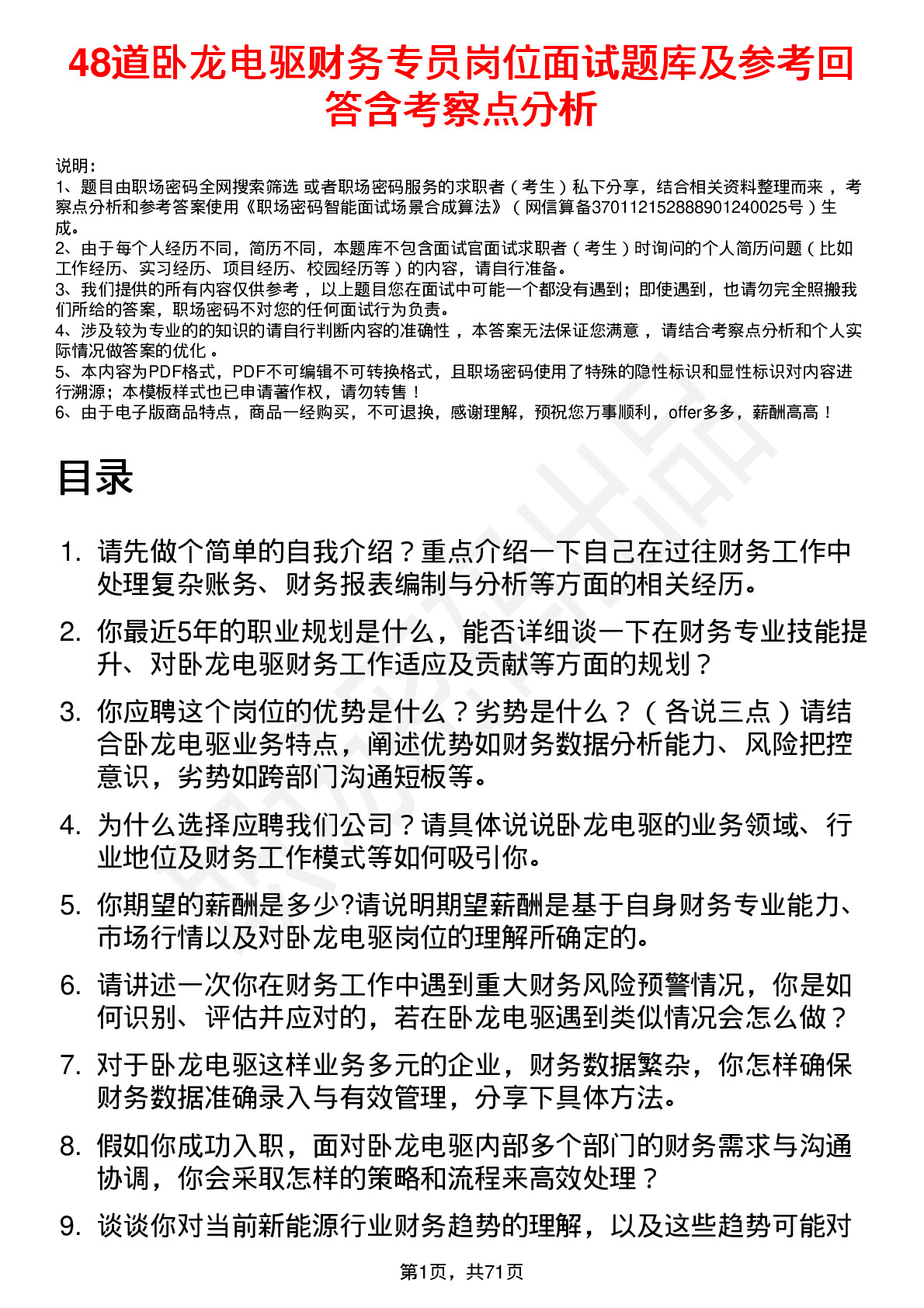 48道卧龙电驱财务专员岗位面试题库及参考回答含考察点分析

说明：
1、题目由职场密码全网搜索筛选 或者职场密码服务的求职者（考生）私下分享，结合相关资料整理而来 ，考察点分析和参考答案使用《职场密码智能面试场景合成算法》（网信算备370112152888901240025号）生成。
2、由于每个人经历不同，简历不同，本题库不包含面试官面试求职者（考生）时询问的个人简历问题（比如工作经历、实习经历、项目经历、校园经历等）的内容，请自行准备。
3、我们提供的所有内容仅供参考 ，以上题目您在面试中可能一个都没有遇到；即使遇到，也请勿完全照搬我们所给的答案，职场密码不对您的任何面试行为负责。
4、涉及较为专业的的知识的请自行判断内容的准确性 ，本答案无法保证您满意 ，请结合考察点分析和个人实际情况做答案的优化 。
5、本内容为PDF格式，PDF不可编辑不可转换格式，且职场密码使用了特殊的隐性标识和显性标识对内容进行溯源；本模板样式也已申请著作权，请勿转售！
6、由于电子版商品特点，商品一经购买，不可退换，感谢理解，预祝您万事顺利，offer多多，薪酬高高！

目录

1. 请先做个简单的自我介绍？重点介绍一下自己在过往财务工作中处理复杂账务、财务报表编制与分析等方面的相关经历。
2. 你最近5年的职业规划是什么，能否详细谈一下在财务专业技能提升、对卧龙电驱财务工作适应及贡献等方面的规划？
3. 你应聘这个岗位的优势是什么？劣势是什么？（各说三点）请结合卧龙电驱业务特点，阐述优势如财务数据分析能力、风险把控意识，劣势如跨部门沟通短板等。
4. 为什么选择应聘我们公司？请具体说说卧龙电驱的业务领域、行业地位及财务工作模式等如何吸引你。
5. 你期望的薪酬是多少?请说明期望薪酬是基于自身财务专业能力、市场行情以及对卧龙电驱岗位的理解所确定的。
6. 请讲述一次你在财务工作中遇到重大财务风险预警情况，你是如何识别、评估并应对的，若在卧龙电驱遇到类似情况会怎么做？
7. 对于卧龙电驱这样业务多元的企业，财务数据繁杂，你怎样确保财务数据准确录入与有效管理，分享下具体方法。
8. 假如你成功入职，面对卧龙电驱内部多个部门的财务需求与沟通协调，你会采取怎样的策略和流程来高效处理？
9. 谈谈你对当前新能源行业财务趋势的理解，以及这些趋势可能对

第1页，共71页